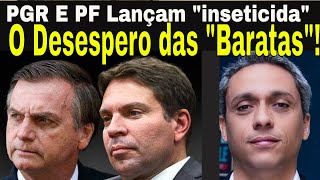 PGR E PF Lançam "inseticida"
O Desespero das "Baratas"!